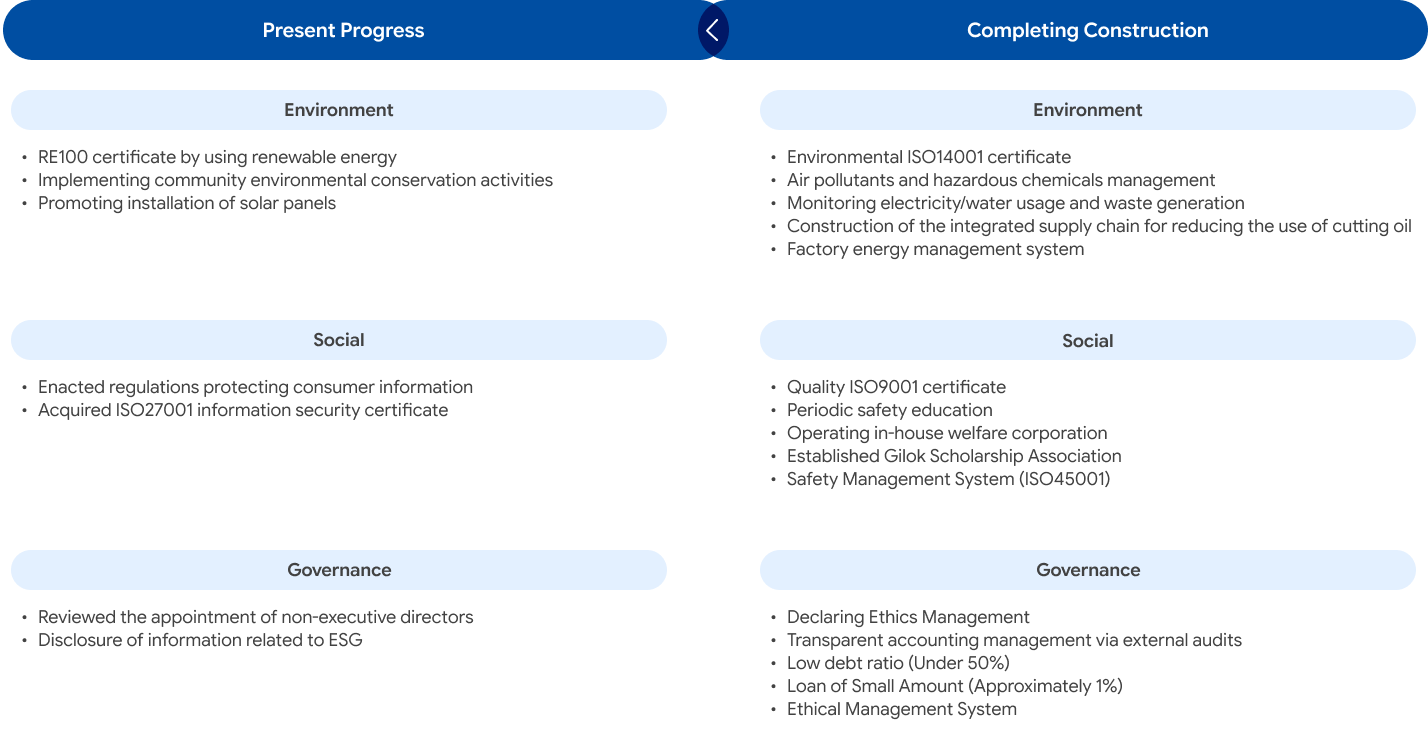 Present Progress

Environment

• RE100 certificate by using renewable energy
• Implementing community environmental conservation activities
• Promoting installation of solar panels

Social

• Enacted regulations protecting consumer information
• Acquired ISO27001 information security certificate

Governance

• Reviewed the appointment of non-executive directors
• Disclosure of information related to ESG

Completing Construction

Environment

• Environmental ISO14001 certificate
• Air pollutants and hazardous chemicals management
• Monitoring electricity/water usage and waste generation
• Construction of the integrated supply chain for reducing the use of cutting oil
• Factory energy management system

Social

• Quality ISO9001 certificate
• Periodic safety education
• Operating in-house welfare corporation
• Established Gilok Scholarship Association
• Safety Management System (ISO45001)

Governance

• Declaring Ethics Management
• Transparent accounting management via external audits
• Low debt ratio (Under 50%)
• Loan of Small Amount (Approximately 1%)
• Ethical Management System